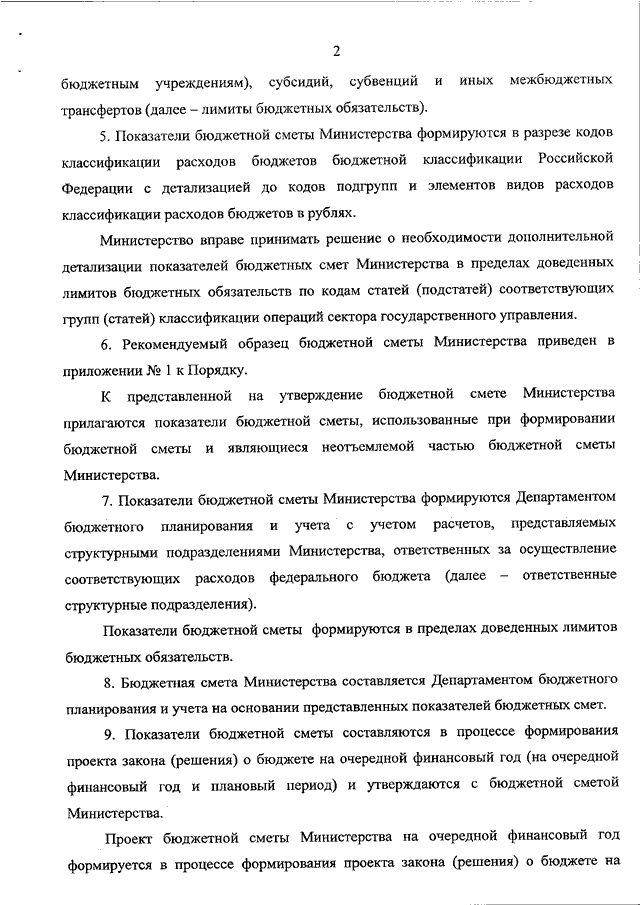 2

бюджетным учреждениям), субсидий, субвенций и иных межбюджетных трансфертов (далее – лимиты бюджетных обязательств).

5. Показатели бюджетной сметы Министерства формируются в разрезе кодов классификации расходов бюджетов бюджетной классификации Российской Федерации с детализацией до кодов подгрупп и элементов видов расходов классификации расходов бюджетов в рублях.

Министерство вправе принимать решение о необходимости дополнительной детализации показателей бюджетных смет Министерства в пределах доведенных лимитов бюджетных обязательств по кодам статей (подстатей) соответствующих групп (статей) классификации операций сектора государственного управления.

6. Рекомендуемый образец бюджетной сметы Министерства приведен в приложении № 1 к Порядку.

К представленной на утверждение бюджетной смете Министерства прилагаются показатели бюджетной сметы, использованные при формировании бюджетной сметы и являющиеся неотъемлемой частью бюджетной сметы Министерства.

7. Показатели бюджетной сметы Министерства формируются Департаментом бюджетного планирования и учета с учетом расчетов, представляемых структурными подразделениями Министерства, ответственных за осуществление соответствующих расходов федерального бюджета (далее – ответственные структурные подразделения).

Показатели бюджетной сметы формируются в пределах доведенных лимитов бюджетных обязательств.

8. Бюджетная смета Министерства составляется Департаментом бюджетного планирования и учета на основании представленных показателей бюджетных смет.

9. Показатели бюджетной сметы составляются в процессе формирования проекта закона (решения) о бюджете на очередной финансовый год (на очередной финансовый год и плановый период) и утверждаются с бюджетной сметой Министерства.

Проект бюджетной сметы Министерства на очередной финансовый год формируется в процессе формирования проекта закона (решения) о бюджете на